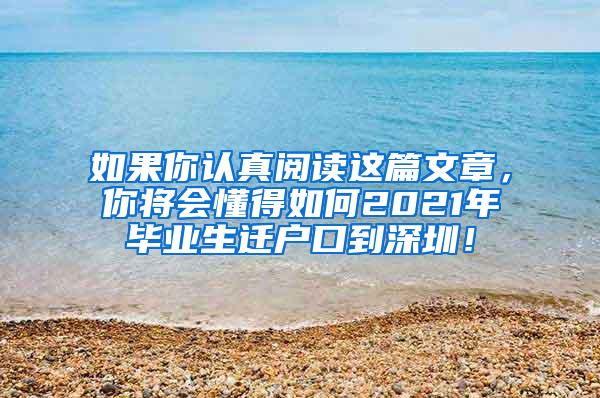 如果你认真阅读这篇文章，你将会懂得如何2021年毕业生迁户口到深圳！